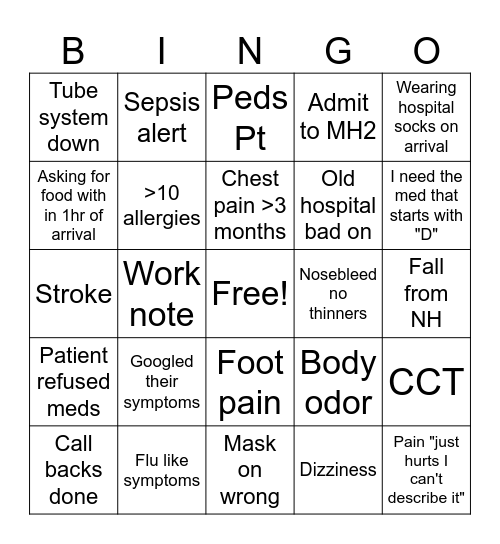 | B | I | N | G | O |
|---|---|---|---|---|
| Tube system down | Sepsis alert | Peds Pt | Admit to MH2 | Wearing hospital socks on arrival |
| Asking for food with in 1hr of arrival | >10 allergies | Chest pain >3 months | Old hospital bad on | I need the med that starts with "D" |
| Stroke | Work note | Free! | Nosebleed no thinners | Fall from NH |
| Patient refused meds | Googled their symptoms | Foot pain | Body odor | CCT |
| Call backs done | Flu like symptoms | Mask on wrong | Dizziness | Pain "just hurts I can't describe it" |